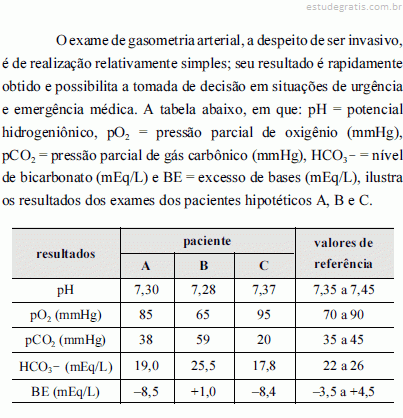 estudegratis.com.br

O exame de gasometria arterial, a despeito de ser invasivo, é de realização relativamente simples; seu resultado é rapidamente obtido e possibilita a tomada de decisão em situações de urgência e emergência médica. A tabela abaixo, em que: pH = potencial hidrogeniônico, $pO_2$ = pressão parcial de oxigênio (mmHg), $pCO_2$ = pressão parcial de gás carbônico (mmHg), $HCO_3-$ = nível de bicarbonato (mEq/L) e BE = excesso de bases (mEq/L), ilustra os resultados dos exames dos pacientes hipotéticos A, B e C.

| resultados | paciente A | paciente B | paciente C | valores de referência |
|---|---|---|---|---|
| pH | 7,30 | 7,28 | 7,37 | 7,35 a 7,45 |
| $pO_2$ (mmHg) | 85 | 65 | 95 | 70 a 90 |
| $pCO_2$ (mmHg) | 38 | 59 | 20 | 35 a 45 |
| $HCO_3-$ (mEq/L) | 19,0 | 25,5 | 17,8 | 22 a 26 |
| BE (mEq/L) | –8,5 | +1,0 | –8,4 | –3,5 a +4,5 |